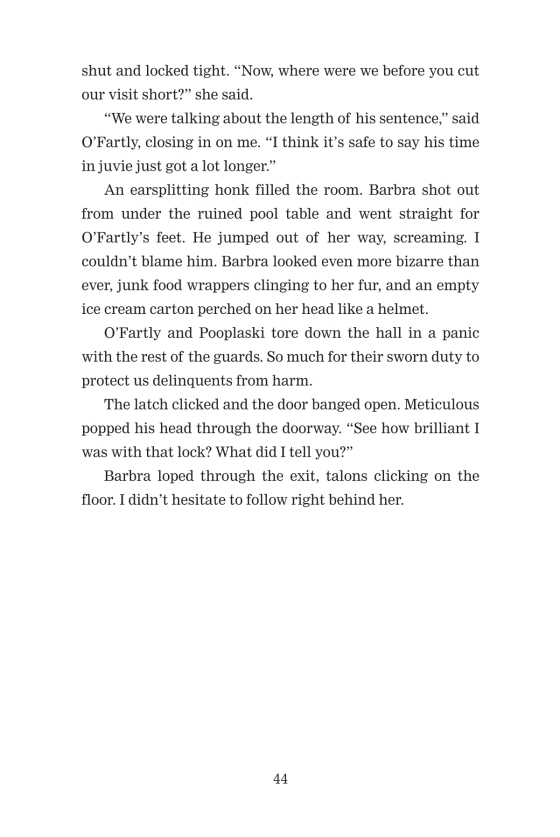 shut and locked tight. “Now, where were we before you cut our visit short?” she said.

“We were talking about the length of his sentence,” said O’Fartly, closing in on me. “I think it’s safe to say his time in juvie just got a lot longer.”

An earsplitting honk filled the room. Barbra shot out from under the ruined pool table and went straight for O’Fartly’s feet. He jumped out of her way, screaming. I couldn’t blame him. Barbra looked even more bizarre than ever, junk food wrappers clinging to her fur, and an empty ice cream carton perched on her head like a helmet.

O’Fartly and Pooplaski tore down the hall in a panic with the rest of the guards. So much for their sworn duty to protect us delinquents from harm.

The latch clicked and the door banged open. Meticulous popped his head through the doorway. “See how brilliant I was with that lock? What did I tell you?”

Barbra loped through the exit, talons clicking on the floor. I didn’t hesitate to follow right behind her.

44